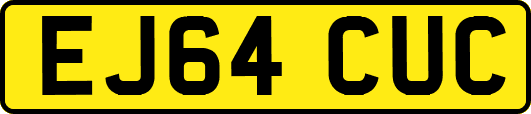 EJ64 CUC